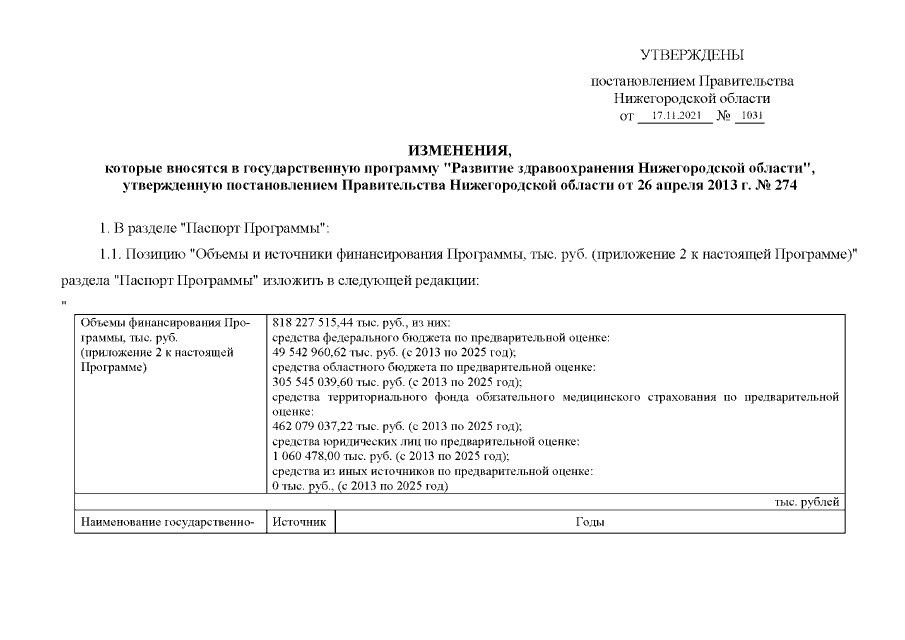 УТВЕРЖДЕНЫ

постановлением Правительства Нижегородской области от 17.11.2021 № 1031

ИЗМЕНЕНИЯ,
которые вносятся в государственную программу "Развитие здравоохранения Нижегородской области", утвержденную постановлением Правительства Нижегородской области от 26 апреля 2013 г. № 274

1. В разделе "Паспорт Программы":

1.1. Позицию "Объемы и источники финансирования Программы, тыс. руб. (приложение 2 к настоящей Программе)" раздела "Паспорт Программы" изложить в следующей редакции:

"

| Объемы финансирования Программы, тыс. руб. (приложение 2 к настоящей Программе) | 818 227 515,44 тыс. руб., из них: средства федерального бюджета по предварительной оценке: 49 542 960,62 тыс. руб. (с 2013 по 2025 год); средства областного бюджета по предварительной оценке: 305 545 039,60 тыс. руб. (с 2013 по 2025 год); средства территориального фонда обязательного медицинского страхования по предварительной оценке: 462 079 037,22 тыс. руб. (с 2013 по 2025 год); средства юридических лиц по предварительной оценке: 1 060 478,00 тыс. руб. (с 2013 по 2025 год); средства из иных источников по предварительной оценке: 0 тыс. руб., (с 2013 по 2025 год) |

тыс. рублей

| Наименование государственно- | Источник | Годы |
|---|---|---|